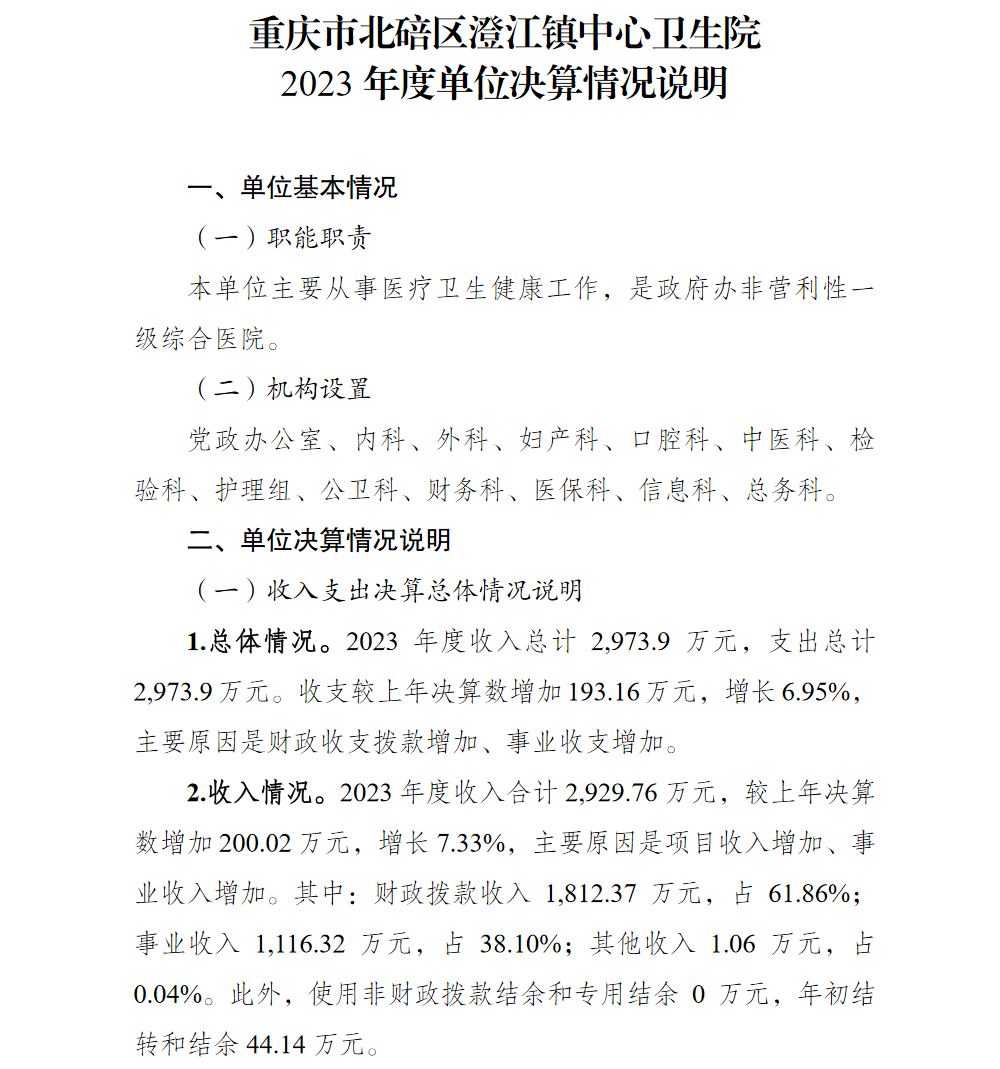 重庆市北碚区澄江镇中心卫生院
2023 年度单位决算情况说明

一、单位基本情况

（一）职能职责

本单位主要从事医疗卫生健康工作，是政府办非营利性一级综合医院。

（二）机构设置

党政办公室、内科、外科、妇产科、口腔科、中医科、检验科、护理组、公卫科、财务科、医保科、信息科、总务科。

二、单位决算情况说明

（一）收入支出决算总体情况说明

1.总体情况。2023 年度收入总计 2,973.9 万元，支出总计 2,973.9 万元。收支较上年决算数增加 193.16 万元，增长 6.95%，主要原因是财政收支拨款增加、事业收支增加。

2.收入情况。2023 年度收入合计 2,929.76 万元，较上年决算数增加 200.02 万元，增长 7.33%，主要原因是项目收入增加、事业收入增加。其中：财政拨款收入 1,812.37 万元，占 61.86%；事业收入 1,116.32 万元，占 38.10%；其他收入 1.06 万元，占 0.04%。此外，使用非财政拨款结余和专用结余 0 万元，年初结转和结余 44.14 万元。